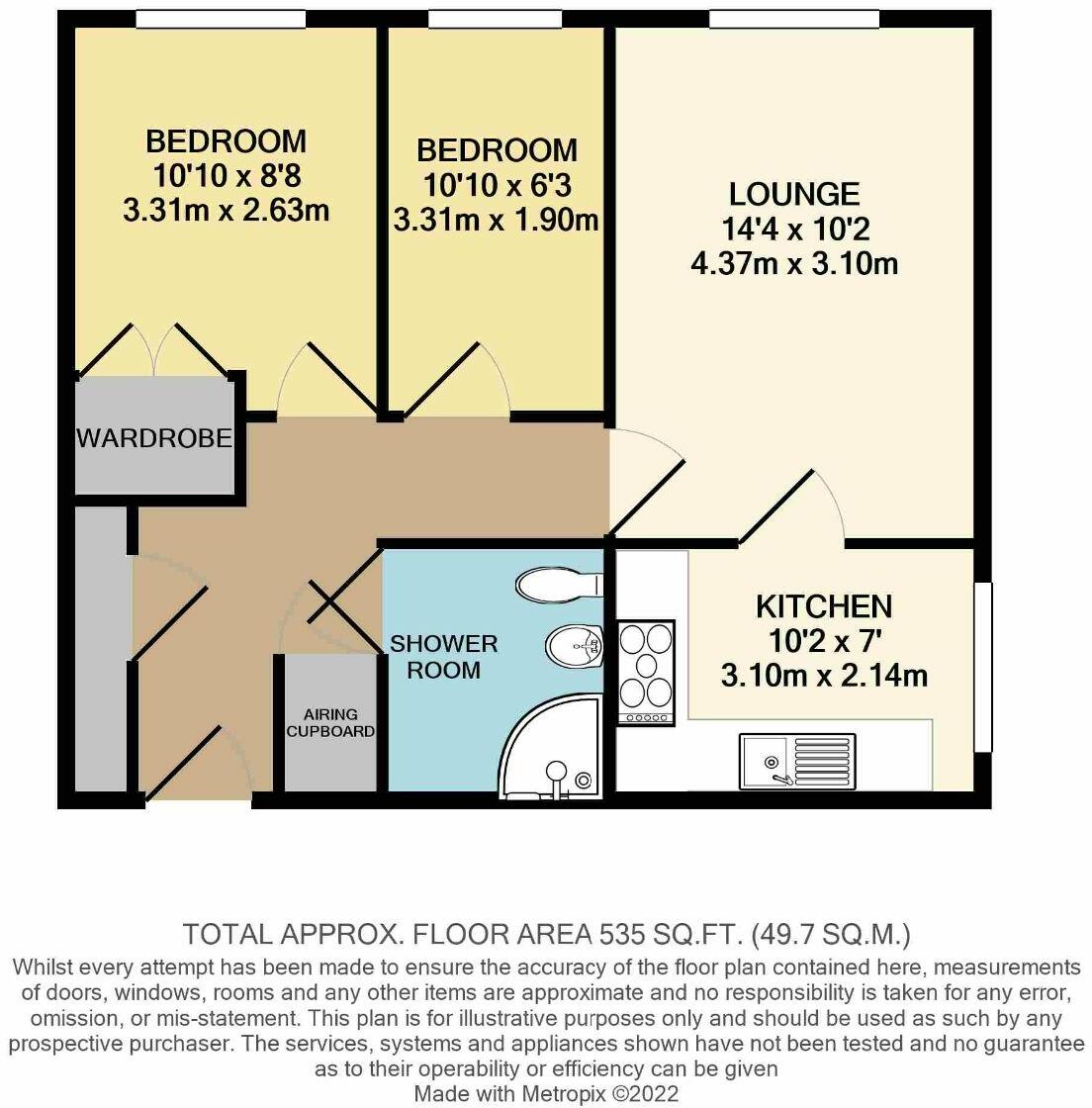 BEDROOM
10'10 x 8'8
3.31m x 2.63m

BEDROOM
10'10 x 6'3
3.31m x 1.90m

LOUNGE
14'4 x 10'2
4.37m x 3.10m

WARDROBE

SHOWER ROOM

AIRING CUPBOARD

KITCHEN
10'2 x 7'
3.10m x 2.14m

TOTAL APPROX. FLOOR AREA 535 SQ.FT. (49.7 SQ.M.)
Whilst every attempt has been made to ensure the accuracy of the floor plan contained here, measurements of doors, windows, rooms and any other items are approximate and no responsibility is taken for any error, omission, or mis-statement. This plan is for illustrative purposes only and should be used as such by any prospective purchaser. The services, systems and appliances shown have not been tested and no guarantee as to their operability or efficiency can be given
Made with Metropix ©2022